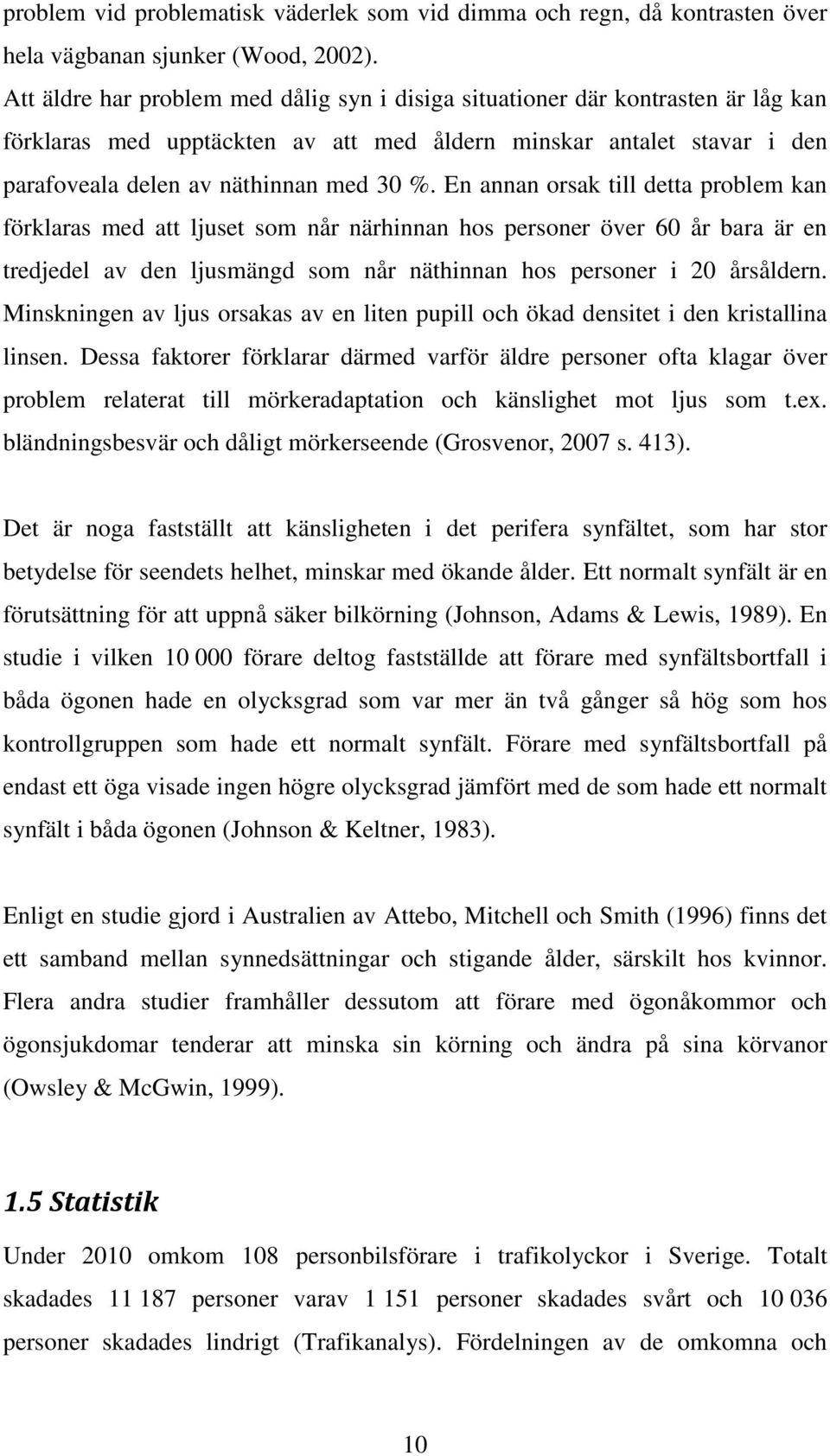 problem vid problematisk väderlek som vid dimma och regn, då kontrasten över hela vägbanan sjunker (Wood, 2002).
Att äldre har problem med dålig syn i disiga situationer där kontrasten är låg kan förklaras med upptäckten av att med åldern minskar antalet stavar i den parafoveala delen av näthinnan med 30 %. En annan orsak till detta problem kan förklaras med att ljuset som når närhinnan hos personer över 60 år bara är en tredjedel av den ljusmängd som når näthinnan hos personer i 20 årsåldern. Minskningen av ljus orsakas av en liten pupill och ökad densitet i den kristallina linsen. Dessa faktorer förklarar därmed varför äldre personer ofta klagar över problem relaterat till mörkeradaptation och känslighet mot ljus som t.ex. bländningsbesvär och dåligt mörkerseende (Grosvenor, 2007 s. 413).

Det är noga fastställt att känsligheten i det perifera synfältet, som har stor betydelse för seendets helhet, minskar med ökande ålder. Ett normalt synfält är en förutsättning för att uppnå säker bilkörning (Johnson, Adams & Lewis, 1989). En studie i vilken 10 000 förare deltog fastställde att förare med synfältsbortfall i båda ögonen hade en olycksgrad som var mer än två gånger så hög som hos kontrollgruppen som hade ett normalt synfält. Förare med synfältsbortfall på endast ett öga visade ingen högre olycksgrad jämfört med de som hade ett normalt synfält i båda ögonen (Johnson & Keltner, 1983).

Enligt en studie gjord i Australien av Attebo, Mitchell och Smith (1996) finns det ett samband mellan synnedsättningar och stigande ålder, särskilt hos kvinnor. Flera andra studier framhåller dessutom att förare med ögonåkommor och ögonsjukdomar tenderar att minska sin körning och ändra på sina körvanor (Owsley & McGwin, 1999).

1.5 Statistik

Under 2010 omkom 108 personbilsförare i trafikolyckor i Sverige. Totalt skadades 11 187 personer varav 1 151 personer skadades svårt och 10 036 personer skadades lindrigt (Trafikanalys). Fördelningen av de omkomna och

10